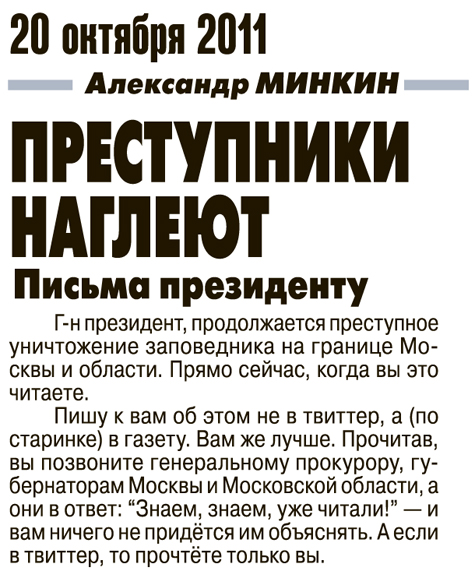 20 октября 2011

Александр МИНКИН

ПРЕСТУПНИКИ НАГЛЕЮТ

Письма президенту

Г-н президент, продолжается преступное уничтожение заповедника на границе Москвы и области. Прямо сейчас, когда вы это читаете.

Пишу к вам об этом не в твиттер, а (по старинке) в газету. Вам же лучше. Прочитав, вы позвоните генеральному прокурору, губернаторам Москвы и Московской области, а они в ответ: “Знаем, знаем, уже читали!” — и вам ничего не придётся им объяснять. А если в твиттер, то прочтёте только вы.